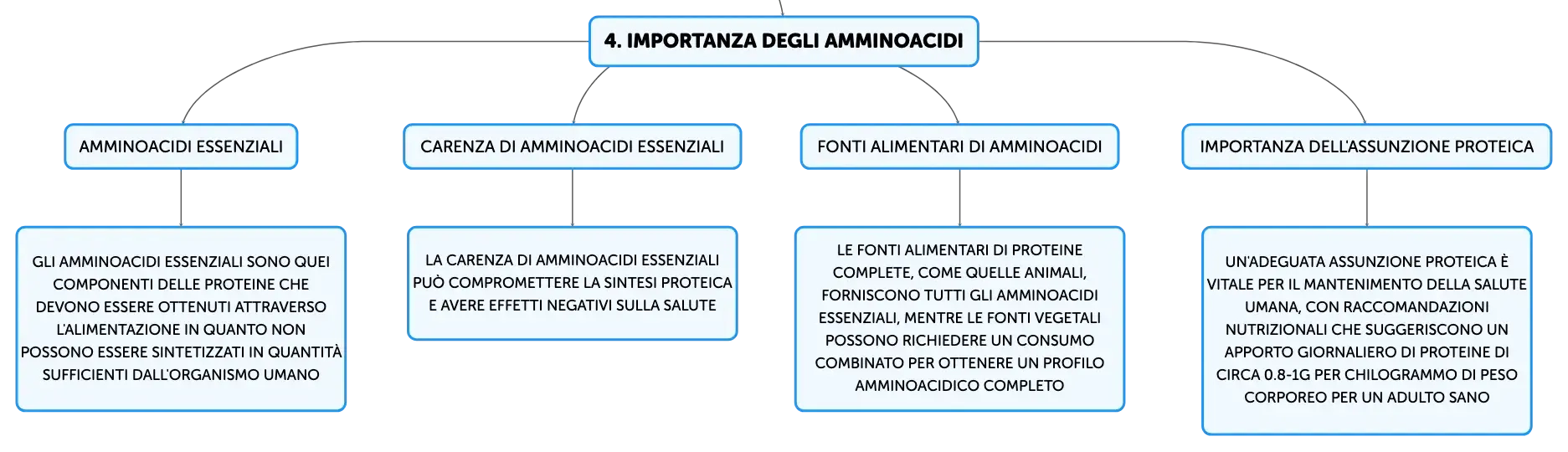 4. IMPORTANZA DEGLI AMMINOACIDI

AMMINOACIDI ESSENZIALI

GLI AMMINOACIDI ESSENZIALI SONO QUEI COMPONENTI DELLE PROTEINE CHE DEVONO ESSERE OTTENUTI ATTRAVERSO L'ALIMENTAZIONE IN QUANTO NON POSSONO ESSERE SINTETIZZATI IN QUANTITÀ SUFFICIENTI DALL'ORGANISMO UMANO

CARENZA DI AMMINOACIDI ESSENZIALI

LA CARENZA DI AMMINOACIDI ESSENZIALI PUÒ COMPROMETTERE LA SINTESI PROTEICA E AVERE EFFETTI NEGATIVI SULLA SALUTE

FONTI ALIMENTARI DI AMMINOACIDI

LE FONTI ALIMENTARI DI PROTEINE COMPLETE, COME QUELLE ANIMALI, FORNISCONO TUTTI GLI AMMINOACIDI ESSENZIALI, MENTRE LE FONTI VEGETALI POSSONO RICHIEDERE UN CONSUMO COMBINATO PER OTTENERE UN PROFILO AMMINOACIDICO COMPLETO

IMPORTANZA DELL'ASSUNZIONE PROTEICA

UN'ADEGUATA ASSUNZIONE PROTEICA È VITALE PER IL MANTENIMENTO DELLA SALUTE UMANA, CON RACCOMANDAZIONI NUTRIZIONALI CHE SUGGERISCONO UN APPORTO GIORNALIERO DI PROTEINE DI CIRCA 0.8-1G PER CHILOGRAMMO DI PESO CORPOREO PER UN ADULTO SANO